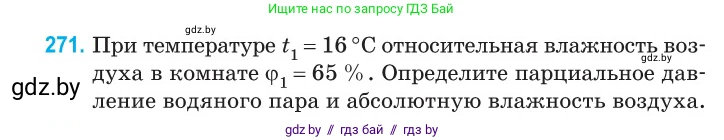 Ищите нас по запросу ГДЗ Бай

gdz.by

271. При температуре $t_1 = 16\ °C$ относительная влажность воздуха в комнате $\varphi_1 = 65\ \%$. Определите парциальное давление водяного пара и абсолютную влажность воздуха.

gdz.by

gdz.by

gdz by // гдз бай // гдз by